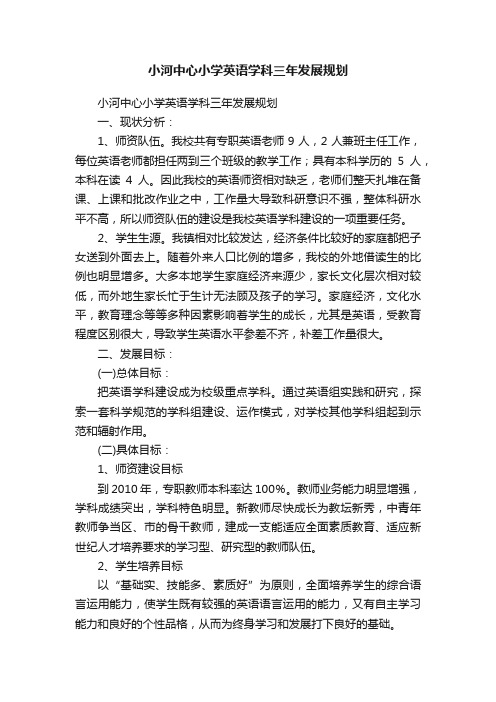 小河中心小学英语学科三年发展规划

小河中心小学英语学科三年发展规划

一、现状分析：

1、师资队伍。我校共有专职英语老师 9 人，2 人兼班主任工作，每位英语老师都担任两到三个班级的教学工作；具有本科学历的 5 人，本科在读 4 人。因此我校的英语师资相对缺乏，老师们整天扎堆在备课、上课和批改作业之中，工作量大导致科研意识不强，整体科研水平不高，所以师资队伍的建设是我校英语学科建设的一项重要任务。

2、学生生源。我镇相对比较发达，经济条件比较好的家庭都把子女送到外面去上。随着外来人口比例的增多，我校的外地借读生的比例也明显增多。大多本地学生家庭经济来源少，家长文化层次相对较低，而外地生家长忙于生计无法顾及孩子的学习。家庭经济，文化水平，教育理念等等多种因素影响着学生的成长，尤其是英语，受教育程度区别很大，导致学生英语水平参差不齐，补差工作量很大。

二、发展目标：

(一)总体目标：

把英语学科建设成为校级重点学科。通过英语组实践和研究，探索一套科学规范的学科组建设、运作模式，对学校其他学科组起到示范和辐射作用。

(二)具体目标：

1、师资建设目标

到 2010 年，专职教师本科率达 100%。教师业务能力明显增强，学科成绩突出，学科特色明显。新教师尽快成长为教坛新秀，中青年教师争当区、市的骨干教师，建成一支能适应全面素质教育、适应新世纪人才培养要求的学习型、研究型的教师队伍。

2、学生培养目标

以“基础实、技能多、素质好”为原则，全面培养学生的综合语言运用能力，使学生既有较强的英语语言运用的能力，又有自主学习能力和良好的个性品格，从而为终身学习和发展打下良好的基础。